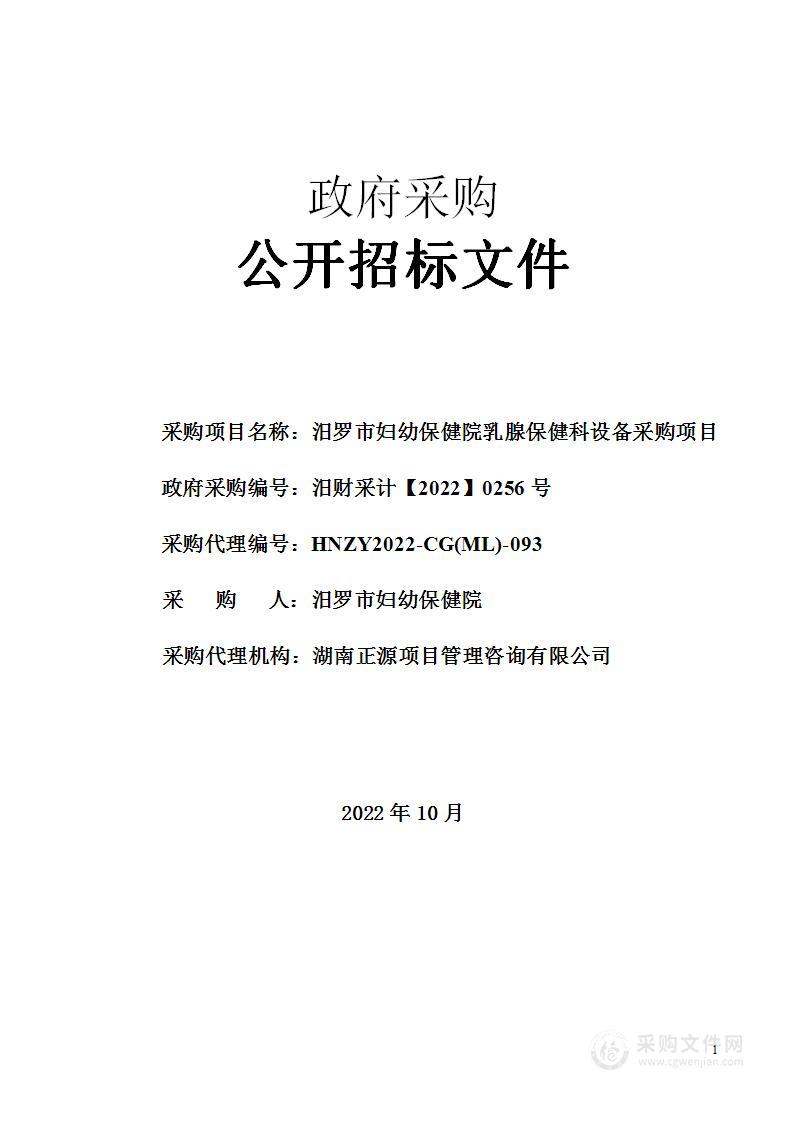 政府采购
公开招标文件

采购项目名称：汨罗市妇幼保健院乳腺保健科设备采购项目

政府采购编号：汨财采计【2022】0256 号

采购代理编号：HNZY2022-CG(ML)-093

采　购　人：汨罗市妇幼保健院

采购代理机构：湖南正源项目管理咨询有限公司

2022 年 10 月

1

采购文件网
www.cgwenjian.com